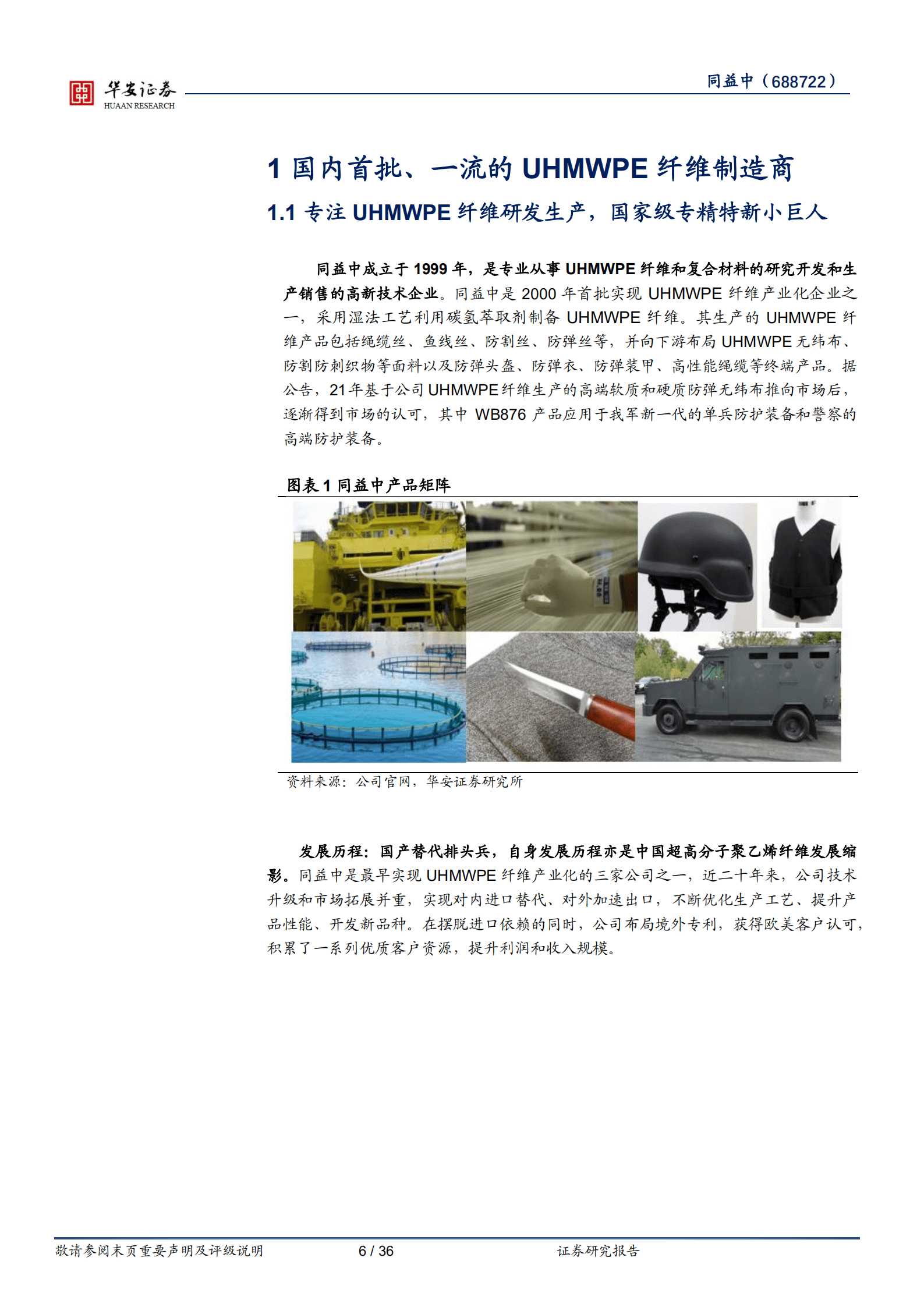 华安证券
HUAAN RESEARCH

同益中（688722）

1 国内首批、一流的 UHMWPE 纤维制造商

1.1 专注 UHMWPE 纤维研发生产，国家级专精特新小巨人

同益中成立于 1999 年，是专业从事 UHMWPE 纤维和复合材料的研究开发和生产销售的高新技术企业。同益中是 2000 年首批实现 UHMWPE 纤维产业化企业之一，采用湿法工艺利用碳氢萃取剂制备 UHMWPE 纤维。其生产的 UHMWPE 纤维产品包括绳缆丝、鱼线丝、防割丝、防弹丝等，并向下游布局 UHMWPE 无纬布、防割防刺织物等面料以及防弹头盔、防弹衣、防弹装甲、高性能绳缆等终端产品。据公告，21 年基于公司 UHMWPE 纤维生产的高端软质和硬质防弹无纬布推向市场后，逐渐得到市场的认可，其中 WB876 产品应用于我军新一代的单兵防护装备和警察的高端防护装备。

图表 1 同益中产品矩阵

资料来源：公司官网，华安证券研究所

发展历程：国产替代排头兵，自身发展历程亦是中国超高分子聚乙烯纤维发展缩影。同益中是最早实现 UHMWPE 纤维产业化的三家公司之一，近二十年来，公司技术升级和市场拓展并重，实现对内进口替代、对外加速出口，不断优化生产工艺、提升产品性能、开发新品种。在摆脱进口依赖的同时，公司布局境外专利，获得欧美客户认可，积累了一系列优质客户资源，提升利润和收入规模。

敬请参阅末页重要声明及评级说明　6 / 36　证券研究报告